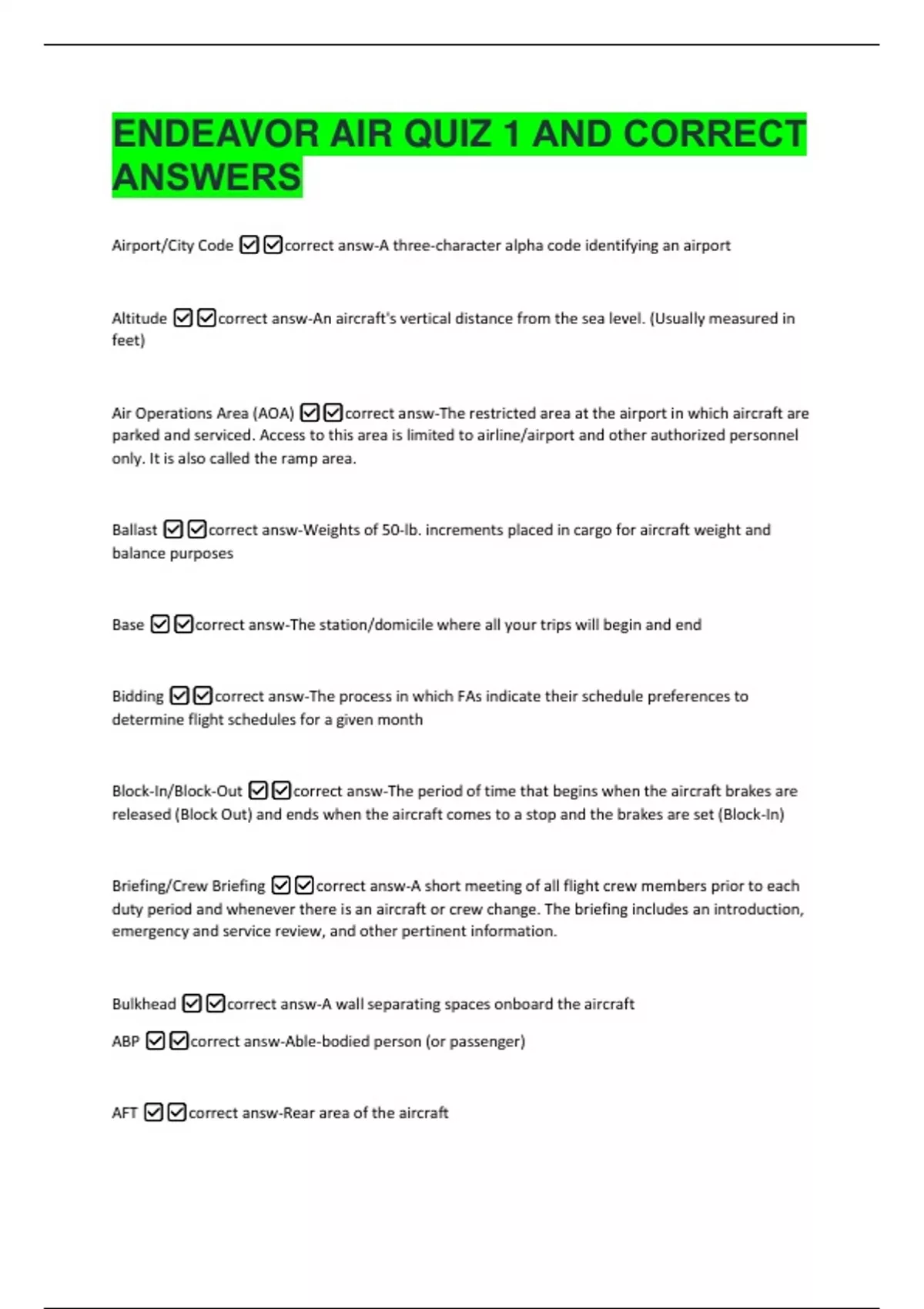 ENDEAVOR AIR QUIZ 1 AND CORRECT ANSWERS

Airport/City Code ☑☑correct answ-A three-character alpha code identifying an airport

Altitude ☑☑correct answ-An aircraft's vertical distance from the sea level. (Usually measured in feet)

Air Operations Area (AOA) ☑☑correct answ-The restricted area at the airport in which aircraft are parked and serviced. Access to this area is limited to airline/airport and other authorized personnel only. It is also called the ramp area.

Ballast ☑☑correct answ-Weights of 50-lb. increments placed in cargo for aircraft weight and balance purposes

Base ☑☑correct answ-The station/domicile where all your trips will begin and end

Bidding ☑☑correct answ-The process in which FAs indicate their schedule preferences to determine flight schedules for a given month

Block-In/Block-Out ☑☑correct answ-The period of time that begins when the aircraft brakes are released (Block Out) and ends when the aircraft comes to a stop and the brakes are set (Block-In)

Briefing/Crew Briefing ☑☑correct answ-A short meeting of all flight crew members prior to each duty period and whenever there is an aircraft or crew change. The briefing includes an introduction, emergency and service review, and other pertinent information.

Bulkhead ☑☑correct answ-A wall separating spaces onboard the aircraft

ABP ☑☑correct answ-Able-bodied person (or passenger)

AFT ☑☑correct answ-Rear area of the aircraft